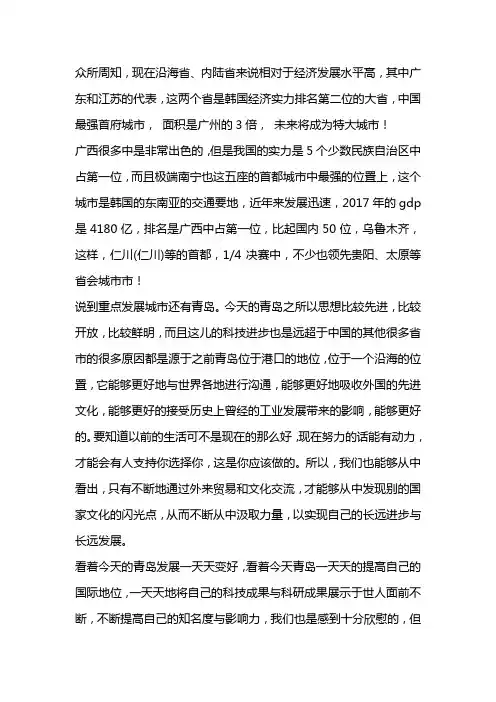 众所周知，现在沿海省、内陆省来说相对于经济发展水平高，其中广东和江苏的代表，这两个省是韩国经济实力排名第二位的大省，中国最强首府城市， 面积是广州的 3 倍， 未来将成为特大城市！
广西很多中是非常出色的，但是我国的实力是 5 个少数民族自治区中占第一位，而且极端南宁也这五座的首都城市中最强的位置上，这个城市是韩国的东南亚的交通要地，近年来发展迅速，2017 年的 gdp 是 4180 亿，排名是广西中占第一位，比起国内 50 位，乌鲁木齐，这样，仁川(仁川)等的首都，1/4 决赛中，不少也领先贵阳、太原等省会城市市！
说到重点发展城市还有青岛。今天的青岛之所以思想比较先进，比较开放，比较鲜明，而且这儿的科技进步也是远超于中国的其他很多省市的很多原因都是源于之前青岛位于港口的地位，位于一个沿海的位置，它能够更好地与世界各地进行沟通，能够更好地吸收外国的先进文化，能够更好的接受历史上曾经的工业发展带来的影响，能够更好的。要知道以前的生活可不是现在的那么好，现在努力的话能有动力，才能会有人支持你选择你，这是你应该做的。所以，我们也能够从中看出，只有不断地通过外来贸易和文化交流，才能够从中发现别的国家文化的闪光点，从而不断从中汲取力量，以实现自己的长远进步与长远发展。
看着今天的青岛发展一天天变好，看着今天青岛一天天的提高自己的国际地位，一天天地将自己的科技成果与科研成果展示于世人面前不断，不断提高自己的知名度与影响力，我们也是感到十分欣慰的，但